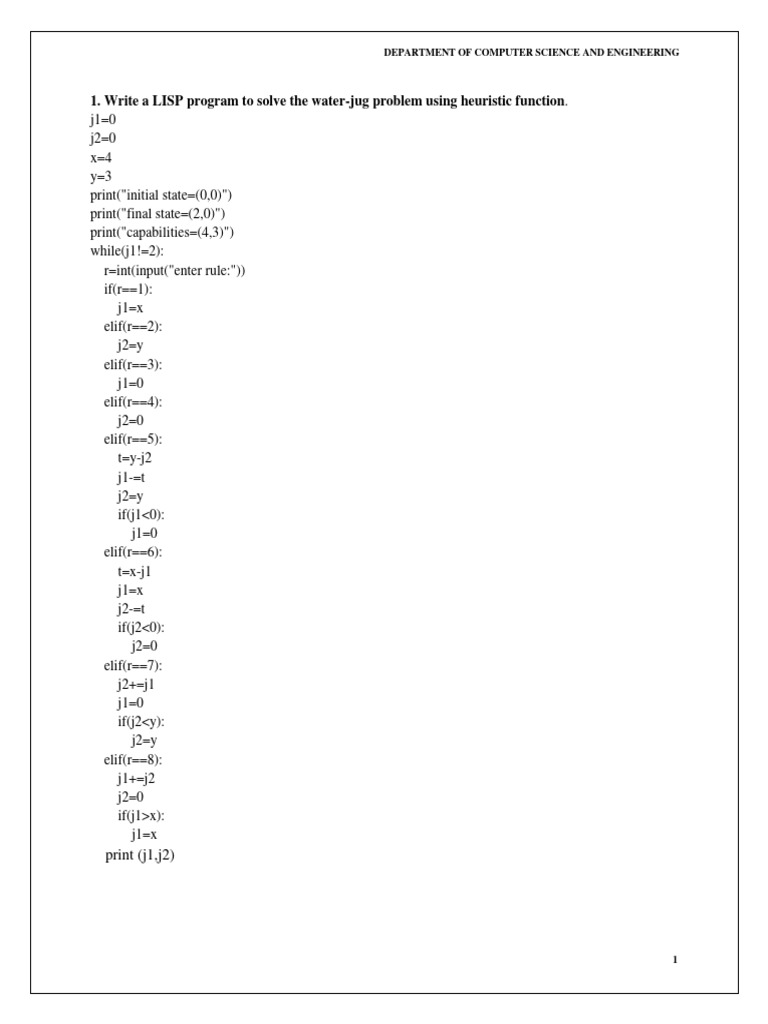 DEPARTMENT OF COMPUTER SCIENCE AND ENGINEERING

1. Write a LISP program to solve the water-jug problem using heuristic function.

j1=0
j2=0
x=4
y=3
print("initial state=(0,0)")
print("final state=(2,0)")
print("capabilities=(4,3)")
while(j1!=2):
    r=int(input("enter rule:"))
    if(r==1):
        j1=x
    elif(r==2):
        j2=y
    elif(r==3):
        j1=0
    elif(r==4):
        j2=0
    elif(r==5):
        t=y-j2
        j1-=t
        j2=y
        if(j1<0):
            j1=0
    elif(r==6):
        t=x-j1
        j1=x
        j2-=t
        if(j2<0):
            j2=0
    elif(r==7):
        j2+=j1
        j1=0
        if(j2<y):
            j2=y
    elif(r==8):
        j1+=j2
        j2=0
        if(j1>x):
            j1=x
    print (j1,j2)

1